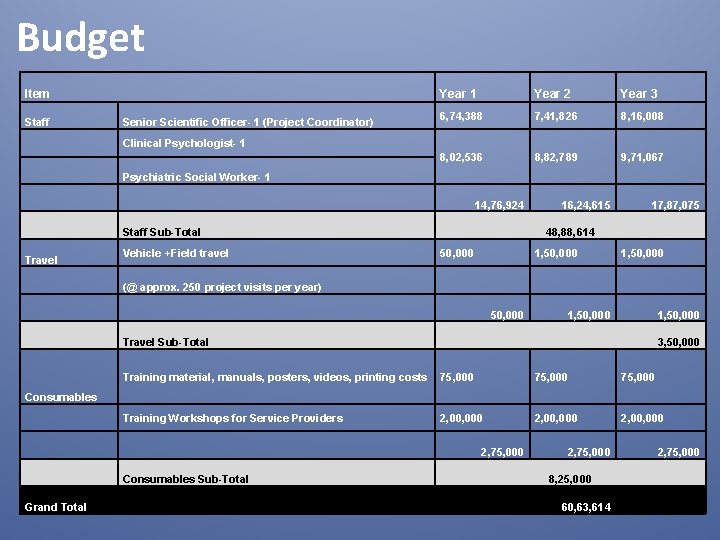 Budget

| Item | | Year 1 | Year 2 | Year 3 |
|---|---|---|---|---|
| Staff | Senior Scientific Officer- 1 (Project Coordinator) | 6,74,388 | 7,41,826 | 8,16,008 |
| | Clinical Psychologist- 1 | 8,02,536 | 8,82,789 | 9,71,067 |
| | Psychiatric Social Worker- 1 | | | |
| | | 14,76,924 | 16,24,615 | 17,87,075 |
| | Staff Sub-Total | 48,88,614 | | |
| Travel | Vehicle +Field travel | 50,000 | 1,50,000 | 1,50,000 |
| | (@ approx. 250 project visits per year) | | | |
| | | 50,000 | 1,50,000 | 1,50,000 |
| | Travel Sub-Total | | | 3,50,000 |
| Consumables | Training material, manuals, posters, videos, printing costs | 75,000 | 75,000 | 75,000 |
| | Training Workshops for Service Providers | 2,00,000 | 2,00,000 | 2,00,000 |
| | | 2,75,000 | 2,75,000 | 2,75,000 |
| | Consumables Sub-Total | 8,25,000 | | |
| Grand Total | | 60,63,614 | | |